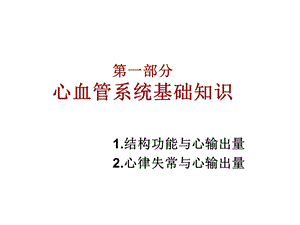 第一部分
心血管系统基础知识

1.结构功能与心输出量
2.心律失常与心输出量